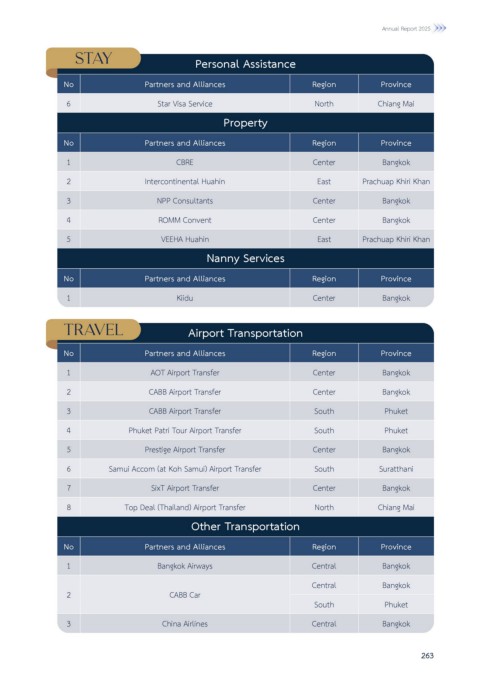 Annual Report 2025

STAY

Personal Assistance

| No | Partners and Alliances | Region | Province |
|---|---|---|---|
| 6 | Star Visa Service | North | Chiang Mai |

Property

| No | Partners and Alliances | Region | Province |
|---|---|---|---|
| 1 | CBRE | Center | Bangkok |
| 2 | Intercontinental Huahin | East | Prachuap Khiri Khan |
| 3 | NPP Consultants | Center | Bangkok |
| 4 | ROMM Convent | Center | Bangkok |
| 5 | VEEHA Huahin | East | Prachuap Khiri Khan |

Nanny Services

| No | Partners and Alliances | Region | Province |
|---|---|---|---|
| 1 | Kiidu | Center | Bangkok |

TRAVEL

Airport Transportation

| No | Partners and Alliances | Region | Province |
|---|---|---|---|
| 1 | AOT Airport Transfer | Center | Bangkok |
| 2 | CABB Airport Transfer | Center | Bangkok |
| 3 | CABB Airport Transfer | South | Phuket |
| 4 | Phuket Patri Tour Airport Transfer | South | Phuket |
| 5 | Prestige Airport Transfer | Center | Bangkok |
| 6 | Samui Accom (at Koh Samui) Airport Transfer | South | Suratthani |
| 7 | SixT Airport Transfer | Center | Bangkok |
| 8 | Top Deal (Thailand) Airport Transfer | North | Chiang Mai |

Other Transportation

| No | Partners and Alliances | Region | Province |
|---|---|---|---|
| 1 | Bangkok Airways | Central | Bangkok |
| 2 | CABB Car | Central | Bangkok |
| | | South | Phuket |
| 3 | China Airlines | Central | Bangkok |

263